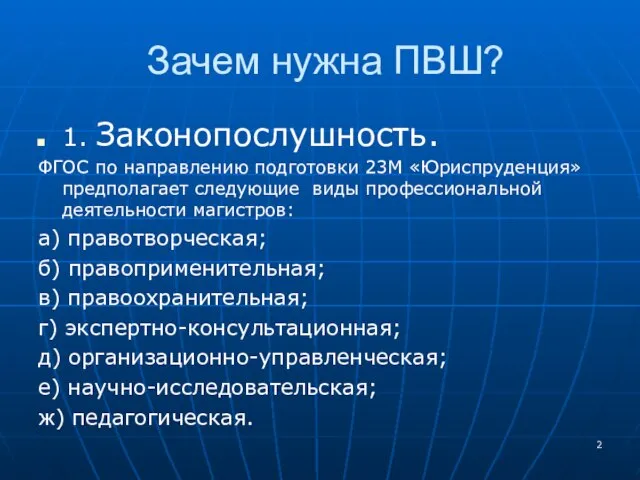 Зачем нужна ПВШ?

1. Законопослушность.

ФГОС по направлению подготовки 23М «Юриспруденция» предполагает следующие виды профессиональной деятельности магистров:

а) правотворческая;

б) правоприменительная;

в) правоохранительная;

г) экспертно-консультационная;

д) организационно-управленческая;

е) научно-исследовательская;

ж) педагогическая.

2